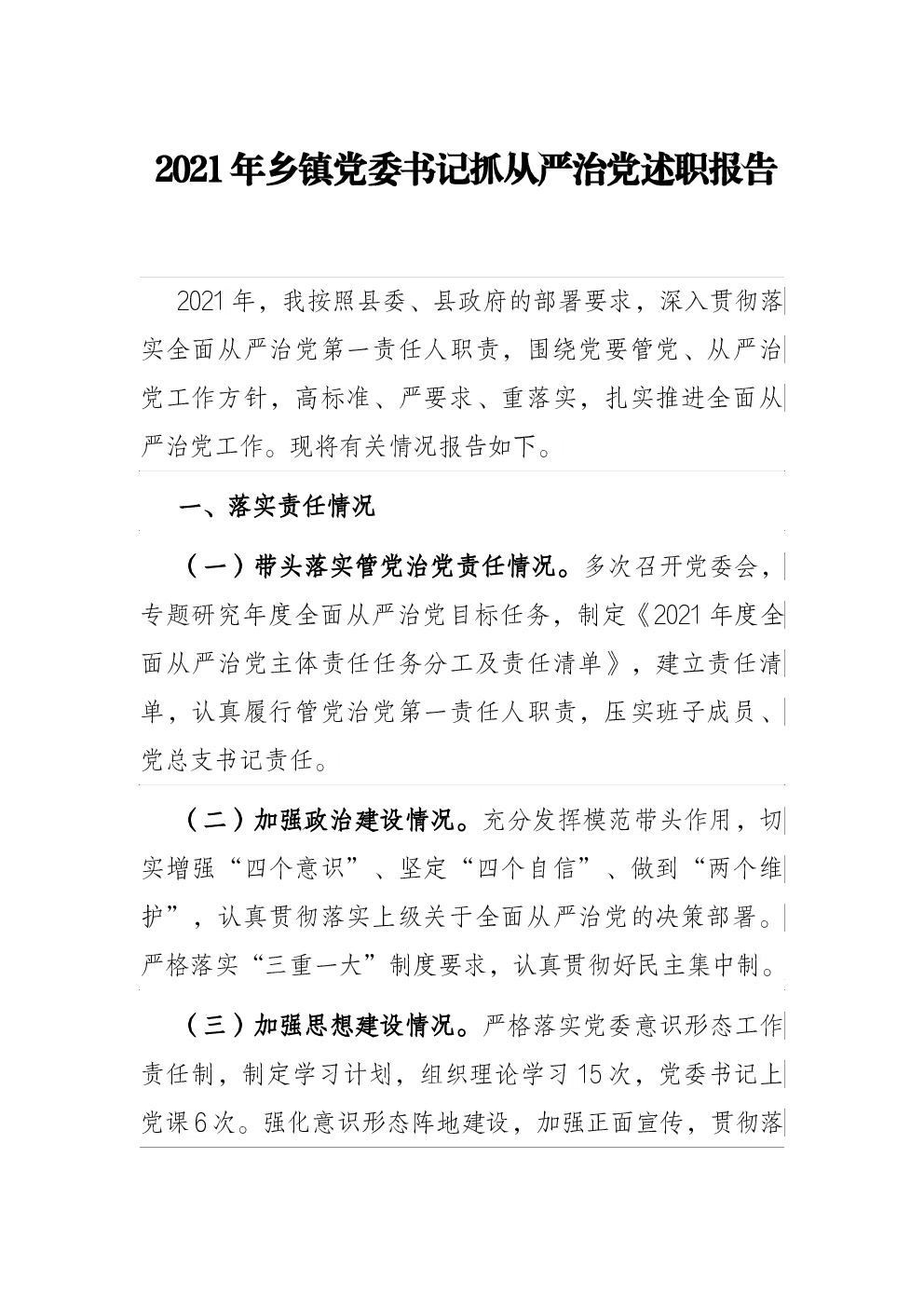 2021年乡镇党委书记抓从严治党述职报告

2021年，我按照县委、县政府的部署要求，深入贯彻落实全面从严治党第一责任人职责，围绕党要管党、从严治党工作方针，高标准、严要求、重落实，扎实推进全面从严治党工作。现将有关情况报告如下。

一、落实责任情况

（一）带头落实管党治党责任情况。多次召开党委会，专题研究年度全面从严治党目标任务，制定《2021年度全面从严治党主体责任任务分工及责任清单》，建立责任清单，认真履行管党治党第一责任人职责，压实班子成员、党总支书记责任。

（二）加强政治建设情况。充分发挥模范带头作用，切实增强“四个意识”、坚定“四个自信”、做到“两个维护”，认真贯彻落实上级关于全面从严治党的决策部署。严格落实“三重一大”制度要求，认真贯彻好民主集中制。

（三）加强思想建设情况。严格落实党委意识形态工作责任制，制定学习计划，组织理论学习15次，党委书记上党课6次。强化意识形态阵地建设，加强正面宣传，贯彻落